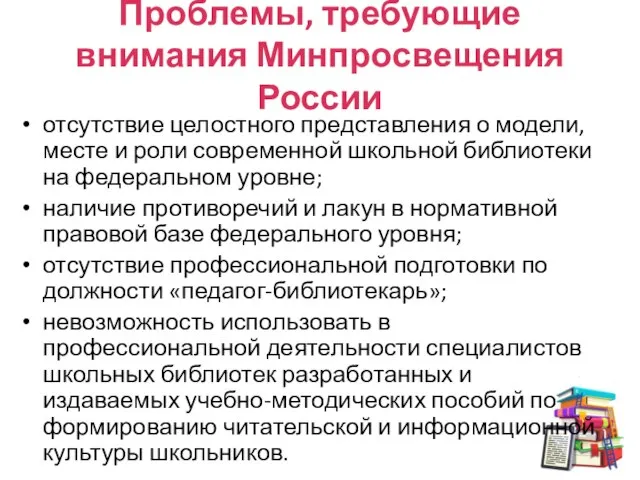 Проблемы, требующие внимания Минпросвещения России

• отсутствие целостного представления о модели, месте и роли современной школьной библиотеки на федеральном уровне;
• наличие противоречий и лакун в нормативной правовой базе федерального уровня;
• отсутствие профессиональной подготовки по должности «педагог-библиотекарь»;
• невозможность использовать в профессиональной деятельности специалистов школьных библиотек разработанных и издаваемых учебно-методических пособий по формированию читательской и информационной культуры школьников.